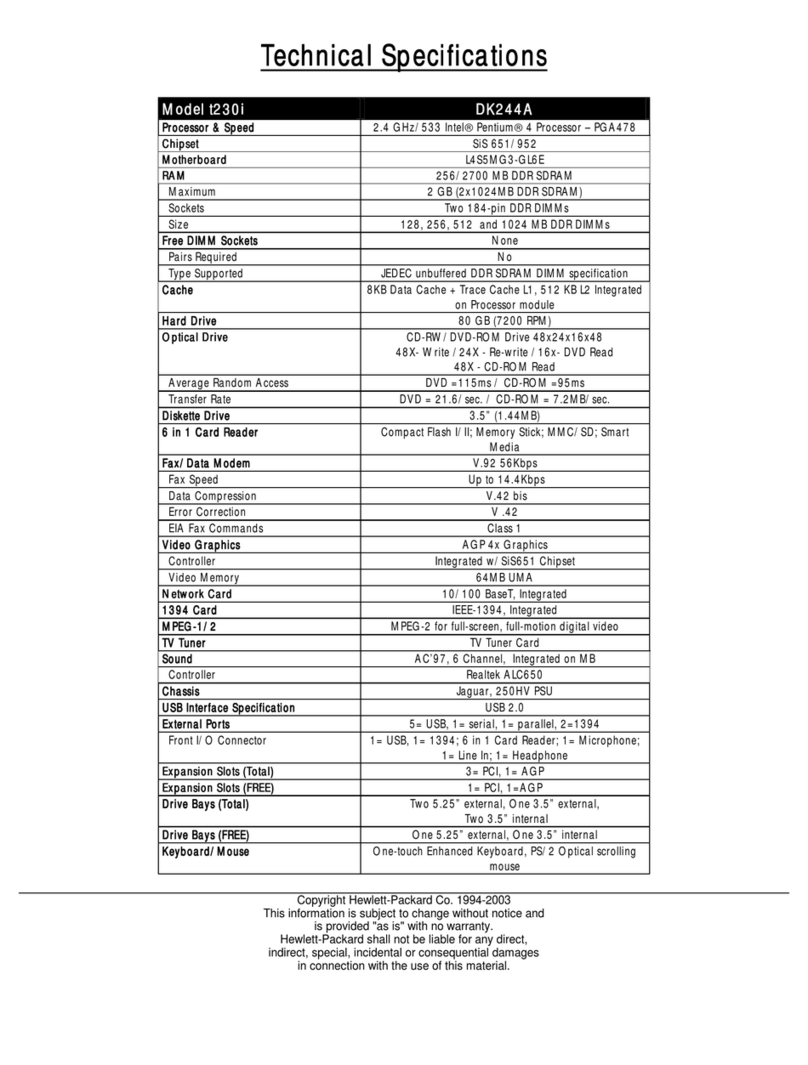 Technical Specifications

| Model t230i | DK244A |
|---|---|
| Processor & Speed | 2.4 GHz/533 Intel® Pentium® 4 Processor – PGA478 |
| Chipset | SiS 651/952 |
| Motherboard | L4S5MG3-GL6E |
| RAM | 256/2700 MB DDR SDRAM |
| Maximum | 2 GB (2x1024MB DDR SDRAM) |
| Sockets | Two 184-pin DDR DIMMs |
| Size | 128, 256, 512 and 1024 MB DDR DIMMs |
| Free DIMM Sockets | None |
| Pairs Required | No |
| Type Supported | JEDEC unbuffered DDR SDRAM DIMM specification |
| Cache | 8KB Data Cache + Trace Cache L1, 512 KB L2 Integrated on Processor module |
| Hard Drive | 80 GB (7200 RPM) |
| Optical Drive | CD-RW/DVD-ROM Drive 48x24x16x48 48X- Write / 24X - Re-write / 16x- DVD Read 48X - CD-ROM Read |
| Average Random Access | DVD =115ms / CD-ROM =95ms |
| Transfer Rate | DVD = 21.6/sec. / CD-ROM = 7.2MB/sec. |
| Diskette Drive | 3.5" (1.44MB) |
| 6 in 1 Card Reader | Compact Flash I/II; Memory Stick; MMC/SD; Smart Media |
| Fax/Data Modem | V.92 56Kbps |
| Fax Speed | Up to 14.4Kbps |
| Data Compression | V.42 bis |
| Error Correction | V .42 |
| EIA Fax Commands | Class 1 |
| Video Graphics | AGP 4x Graphics |
| Controller | Integrated w/ SiS651 Chipset |
| Video Memory | 64MB UMA |
| Network Card | 10/100 BaseT, Integrated |
| 1394 Card | IEEE-1394, Integrated |
| MPEG-1/2 | MPEG-2 for full-screen, full-motion digital video |
| TV Tuner | TV Tuner Card |
| Sound | AC'97, 6 Channel, Integrated on MB |
| Controller | Realtek ALC650 |
| Chassis | Jaguar, 250HV PSU |
| USB Interface Specification | USB 2.0 |
| External Ports | 5= USB, 1= serial, 1= parallel, 2=1394 |
| Front I/O Connector | 1= USB, 1= 1394; 6 in 1 Card Reader; 1= Microphone; 1= Line In; 1= Headphone |
| Expansion Slots (Total) | 3= PCI, 1= AGP |
| Expansion Slots (FREE) | 1= PCI, 1=AGP |
| Drive Bays (Total) | Two 5.25" external, One 3.5" external, Two 3.5" internal |
| Drive Bays (FREE) | One 5.25" external, One 3.5" internal |
| Keyboard/Mouse | One-touch Enhanced Keyboard, PS/2 Optical scrolling mouse |

Copyright Hewlett-Packard Co. 1994-2003
This information is subject to change without notice and is provided "as is" with no warranty.
Hewlett-Packard shall not be liable for any direct, indirect, special, incidental or consequential damages in connection with the use of this material.